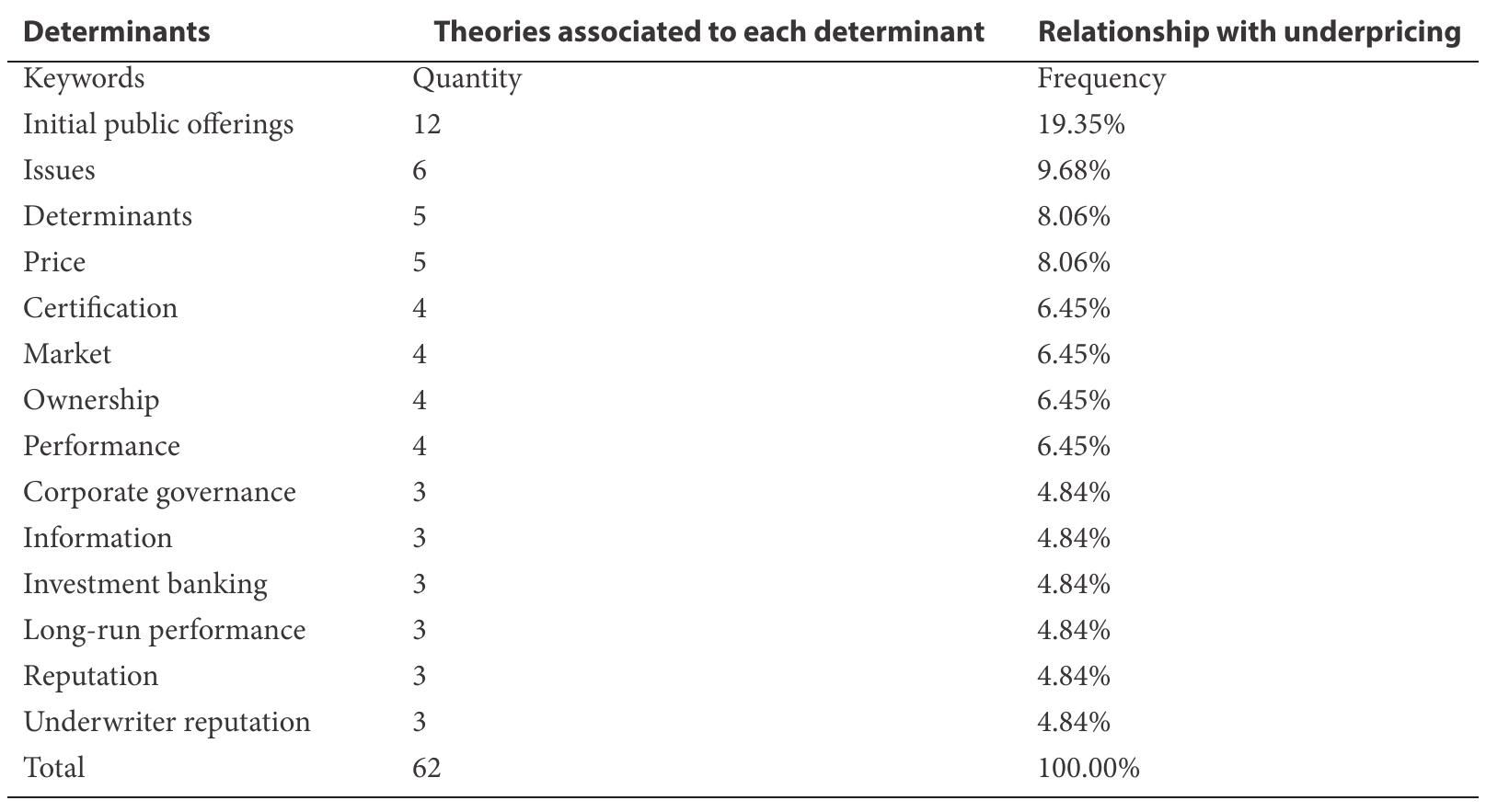 | Determinants | Theories associated to each determinant | Relationship with underpricing |
|---|---|---|
| Keywords | Quantity | Frequency |
| Initial public offerings | 12 | 19.35% |
| Issues | 6 | 9.68% |
| Determinants | 5 | 8.06% |
| Price | 5 | 8.06% |
| Certification | 4 | 6.45% |
| Market | 4 | 6.45% |
| Ownership | 4 | 6.45% |
| Performance | 4 | 6.45% |
| Corporate governance | 3 | 4.84% |
| Information | 3 | 4.84% |
| Investment banking | 3 | 4.84% |
| Long-run performance | 3 | 4.84% |
| Reputation | 3 | 4.84% |
| Underwriter reputation | 3 | 4.84% |
| Total | 62 | 100.00% |